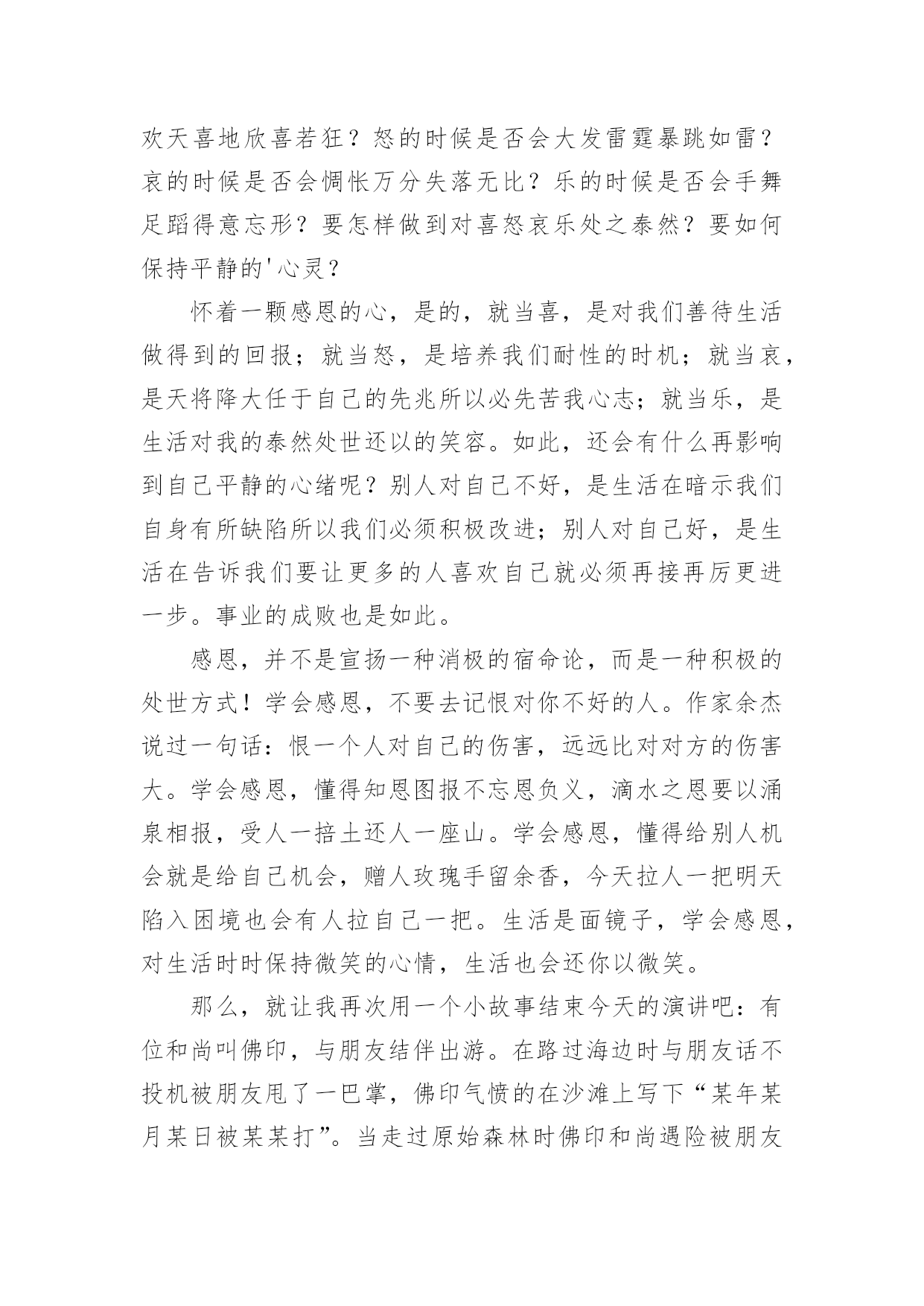 欢天喜地欣喜若狂？怒的时候是否会大发雷霆暴跳如雷？哀的时候是否会惆怅万分失落无比？乐的时候是否会手舞足蹈得意忘形？要怎样做到对喜怒哀乐处之泰然？要如何保持平静的'心灵？

怀着一颗感恩的心，是的，就当喜，是对我们善待生活做得到的回报；就当怒，是培养我们耐性的时机；就当哀，是天将降大任于自己的先兆所以必先苦我心志；就当乐，是生活对我的泰然处世还以的笑容。如此，还会有什么再影响到自己平静的心绪呢？别人对自己不好，是生活在暗示我们自身有所缺陷所以我们必须积极改进；别人对自己好，是生活在告诉我们要让更多的人喜欢自己就必须再接再厉更进一步。事业的成败也是如此。

感恩，并不是宣扬一种消极的宿命论，而是一种积极的处世方式！学会感恩，不要去记恨对你不好的人。作家余杰说过一句话：恨一个人对自己的伤害，远远比对对方的伤害大。学会感恩，懂得知恩图报不忘恩负义，滴水之恩要以涌泉相报，受人一掊土还人一座山。学会感恩，懂得给别人机会就是给自己机会，赠人玫瑰手留余香，今天拉人一把明天陷入困境也会有人拉自己一把。生活是面镜子，学会感恩，对生活时时保持微笑的心情，生活也会还你以微笑。

那么，就让我再次用一个小故事结束今天的演讲吧：有位和尚叫佛印，与朋友结伴出游。在路过海边时与朋友话不投机被朋友甩了一巴掌，佛印气愤的在沙滩上写下“某年某月某日被某某打”。当走过原始森林时佛印和尚遇险被朋友